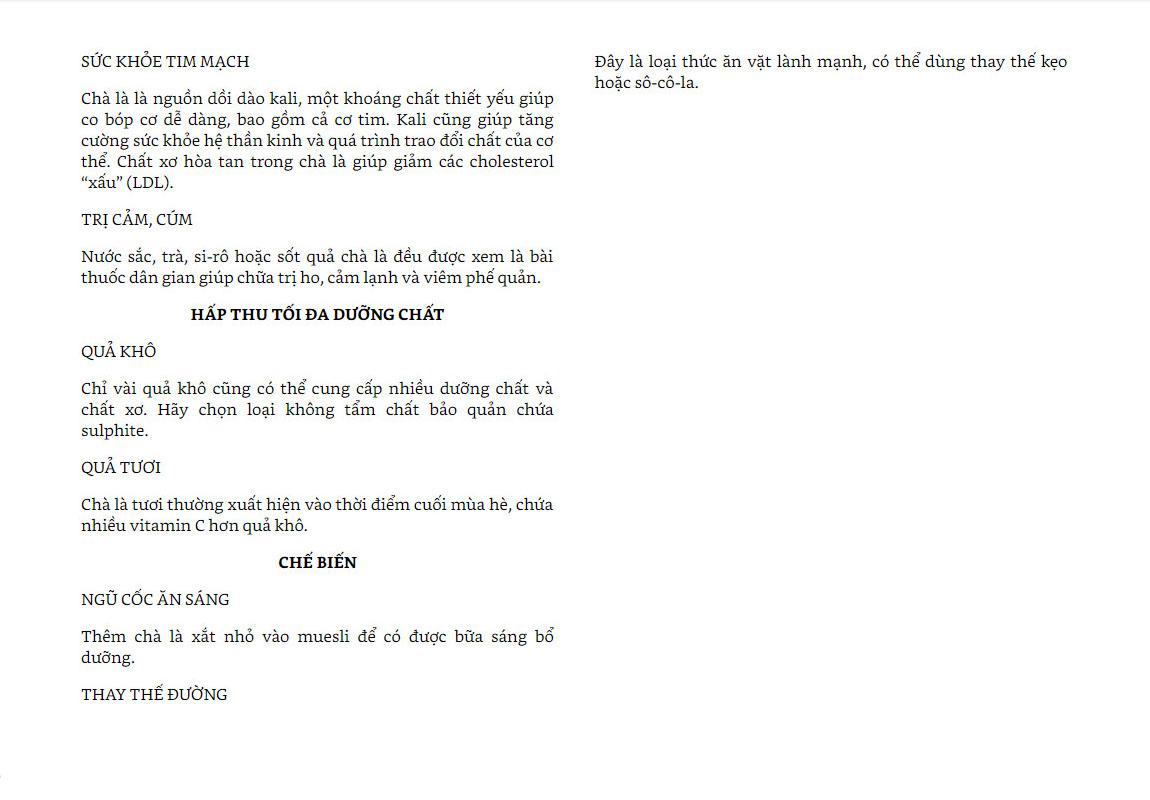 SỨC KHỎE TIM MẠCH

Chà là là nguồn dồi dào kali, một khoáng chất thiết yếu giúp co bóp cơ dễ dàng, bao gồm cả cơ tim. Kali cũng giúp tăng cường sức khỏe hệ thần kinh và quá trình trao đổi chất của cơ thể. Chất xơ hòa tan trong chà là giúp giảm các cholesterol "xấu" (LDL).

TRỊ CẢM, CÚM

Nước sắc, trà, si-rô hoặc sốt quả chà là đều được xem là bài thuốc dân gian giúp chữa trị ho, cảm lạnh và viêm phế quản.

HẤP THU TỐI ĐA DƯỠNG CHẤT

QUẢ KHÔ

Chỉ vài quả khô cũng có thể cung cấp nhiều dưỡng chất và chất xơ. Hãy chọn loại không tẩm chất bảo quản chứa sulphite.

QUẢ TƯƠI

Chà là tươi thường xuất hiện vào thời điểm cuối mùa hè, chứa nhiều vitamin C hơn quả khô.

CHẾ BIẾN

NGŨ CỐC ĂN SÁNG

Thêm chà là xắt nhỏ vào muesli để có được bữa sáng bổ dưỡng.

THAY THẾ ĐƯỜNG

Đây là loại thức ăn vặt lành mạnh, có thể dùng thay thế kẹo hoặc sô-cô-la.